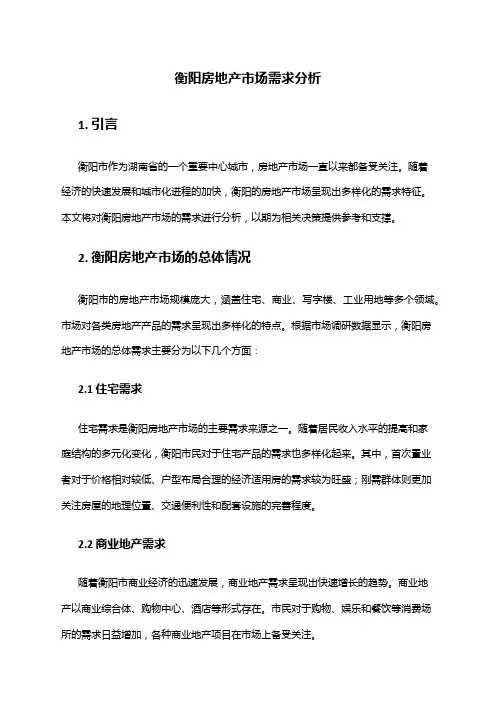 衡阳房地产市场需求分析

1. 引言

衡阳市作为湖南省的一个重要中心城市，房地产市场一直以来都备受关注。随着经济的快速发展和城市化进程的加快，衡阳的房地产市场呈现出多样化的需求特征。本文将对衡阳房地产市场的需求进行分析，以期为相关决策提供参考和支撑。

2. 衡阳房地产市场的总体情况

衡阳市的房地产市场规模庞大，涵盖住宅、商业、写字楼、工业用地等多个领域。市场对各类房地产产品的需求呈现出多样化的特点。根据市场调研数据显示，衡阳房地产市场的总体需求主要分为以下几个方面：

2.1 住宅需求

住宅需求是衡阳房地产市场的主要需求来源之一。随着居民收入水平的提高和家庭结构的多元化变化，衡阳市民对于住宅产品的需求也多样化起来。其中，首次置业者对于价格相对较低、户型布局合理的经济适用房的需求较为旺盛；刚需群体则更加关注房屋的地理位置、交通便利性和配套设施的完善程度。

2.2 商业地产需求

随着衡阳市商业经济的迅速发展，商业地产需求呈现出快速增长的趋势。商业地产以商业综合体、购物中心、酒店等形式存在。市民对于购物、娱乐和餐饮等消费场所的需求日益增加，各种商业地产项目在市场上备受关注。